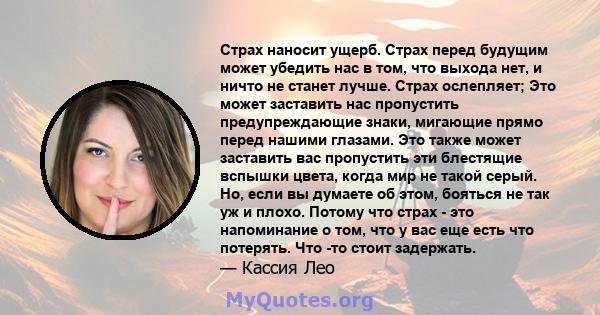 Страх наносит ущерб. Страх перед будущим может убедить нас в том, что выхода нет, и ничто не станет лучше. Страх ослепляет; Это может заставить нас пропустить предупреждающие знаки, мигающие прямо перед нашими глазами. Это также может заставить вас пропустить эти блестящие вспышки цвета, когда мир не такой серый. Но, если вы думаете об этом, бояться не так уж и плохо. Потому что страх - это напоминание о том, что у вас еще есть что потерять. Что -то стоит задержать.
— Кассия Лео

MyQuotes.org